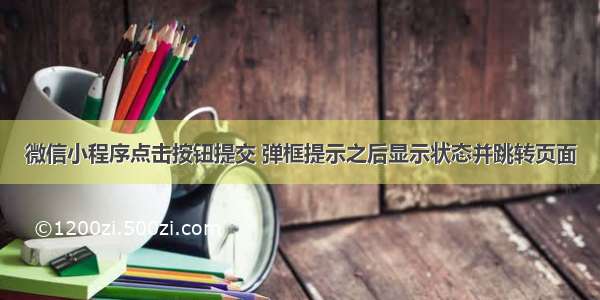 微信小程序点击按钮提交 弹框提示之后显示状态并跳转页面

©1200zi.500zi.com